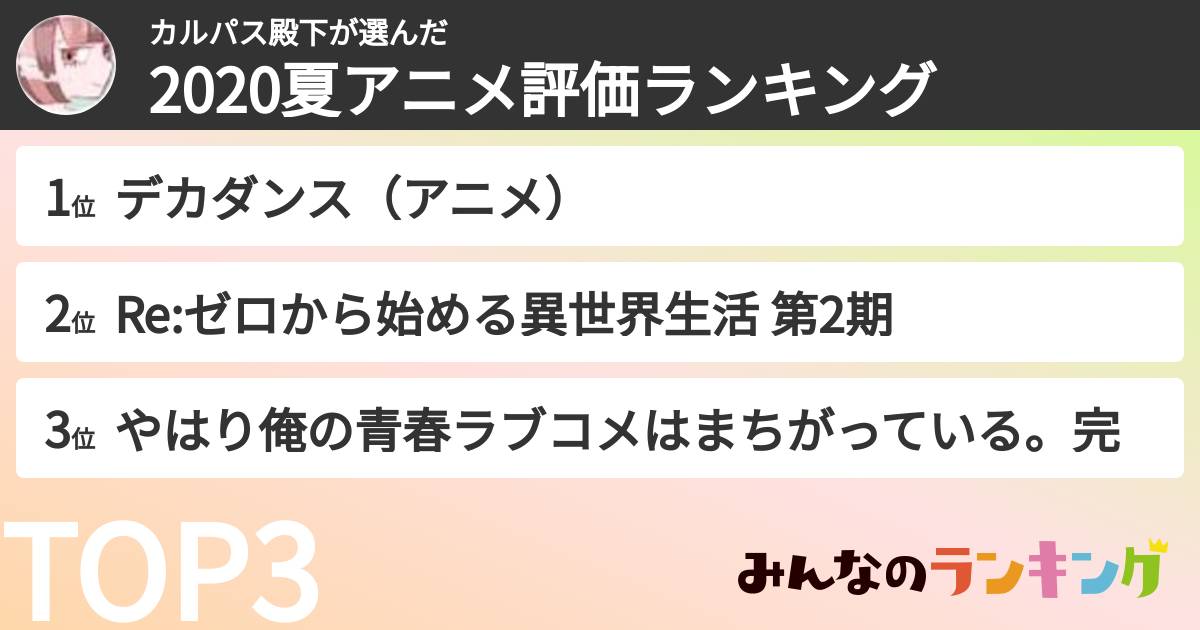 カルパス殿下が選んだ
2020夏アニメ評価ランキング

1位 デカダンス（アニメ）

2位 Re:ゼロから始める異世界生活 第2期

3位 やはり俺の青春ラブコメはまちがっている。完

TOP3

みんなのランキング